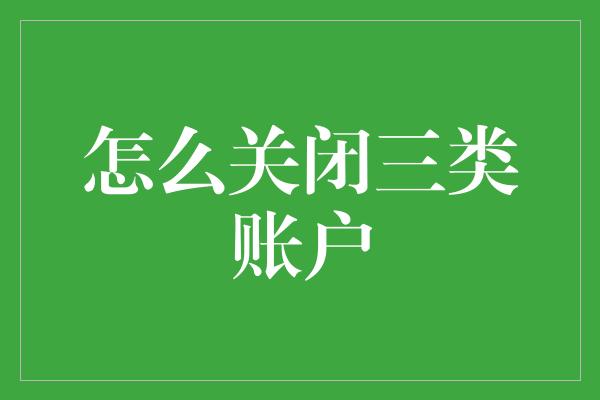 怎么关闭三类账户